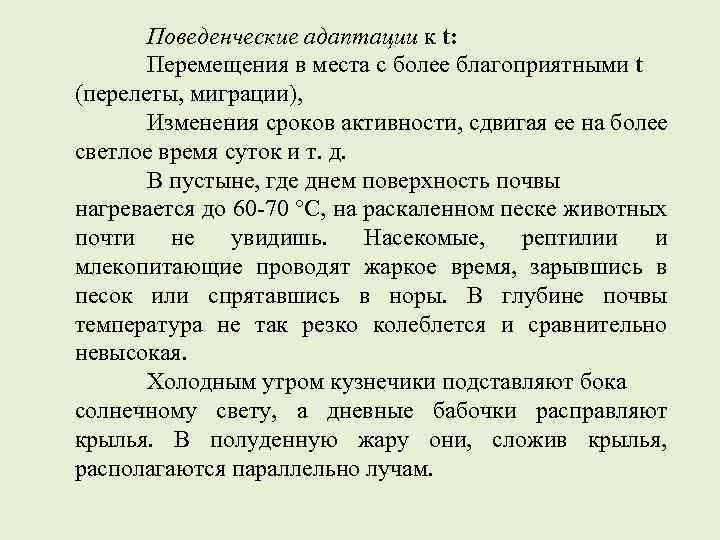 Поведенческие адаптации к t:

Перемещения в места с более благоприятными t (перелеты, миграции),

Изменения сроков активности, сдвигая ее на более светлое время суток и т. д.

В пустыне, где днем поверхность почвы нагревается до 60-70 °С, на раскаленном песке животных почти не увидишь. Насекомые, рептилии и млекопитающие проводят жаркое время, зарывшись в песок или спрятавшись в норы. В глубине почвы температура не так резко колеблется и сравнительно невысокая.

Холодным утром кузнечики подставляют бока солнечному свету, а дневные бабочки расправляют крылья. В полуденную жару они, сложив крылья, располагаются параллельно лучам.